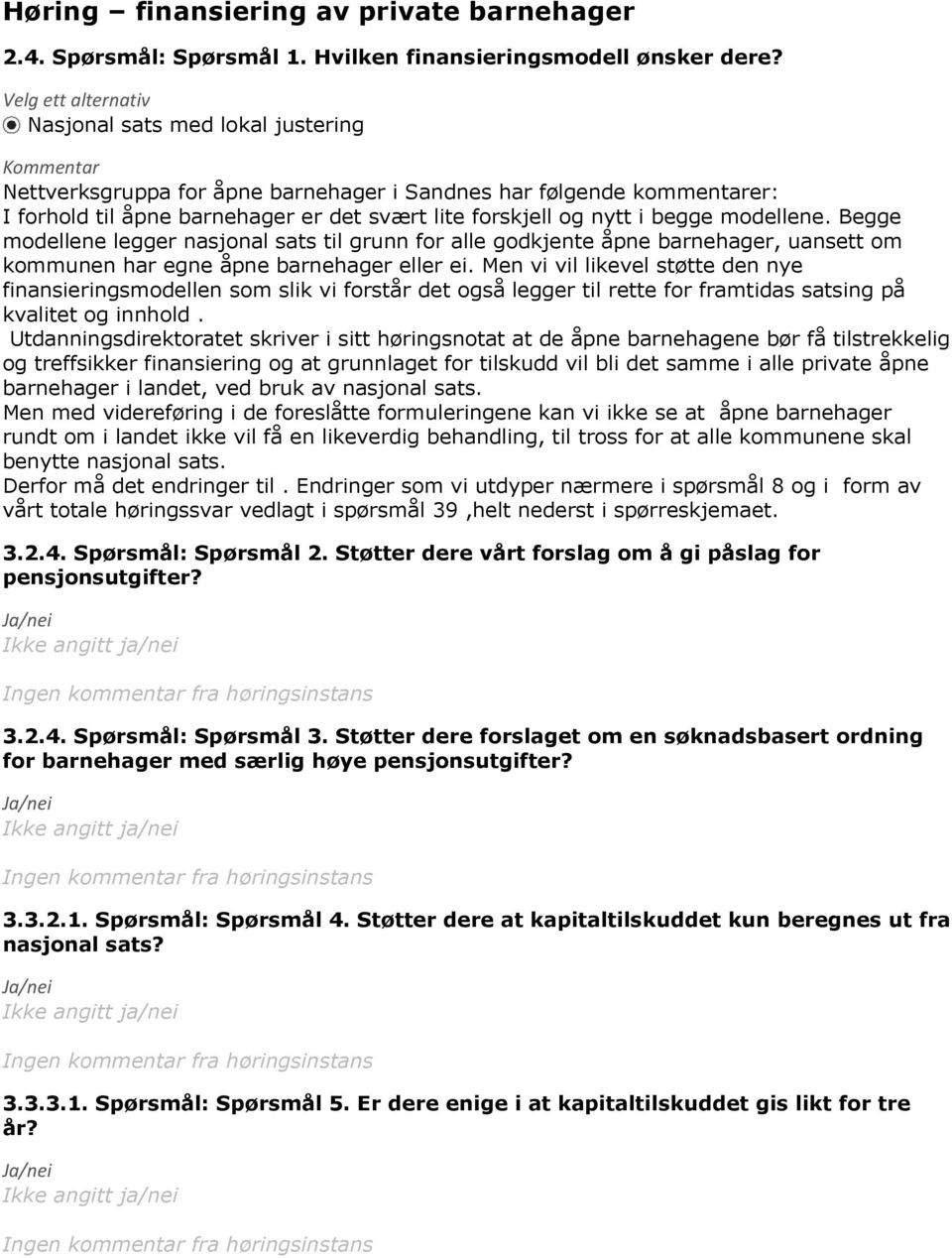 Høring – finansiering av private barnehager

2.4. Spørsmål: Spørsmål 1. Hvilken finansieringsmodell ønsker dere?

Velg ett alternativ

Nasjonal sats med lokal justering

Kommentar

Nettverksgruppa for åpne barnehager i Sandnes har følgende kommentarer:
I forhold til åpne barnehager er det svært lite forskjell og nytt i begge modellene. Begge modellene legger nasjonal sats til grunn for alle godkjente åpne barnehager, uansett om kommunen har egne åpne barnehager eller ei. Men vi vil likevel støtte den nye finansieringsmodellen som slik vi forstår det også legger til rette for framtidas satsing på kvalitet og innhold .
Utdanningsdirektoratet skriver i sitt høringsnotat at de åpne barnehagene bør få tilstrekkelig og treffsikker finansiering og at grunnlaget for tilskudd vil bli det samme i alle private åpne barnehager i landet, ved bruk av nasjonal sats.
Men med videreføring i de foreslåtte formuleringene kan vi ikke se at åpne barnehager rundt om i landet ikke vil få en likeverdig behandling, til tross for at alle kommunene skal benytte nasjonal sats.
Derfor må det endringer til . Endringer som vi utdyper nærmere i spørsmål 8 og i form av vårt totale høringssvar vedlagt i spørsmål 39 ,helt nederst i spørreskjemaet.

3.2.4. Spørsmål: Spørsmål 2. Støtter dere vårt forslag om å gi påslag for pensjonsutgifter?

Ja/nei

Ikke angitt ja/nei

Ingen kommentar fra høringsinstans

3.2.4. Spørsmål: Spørsmål 3. Støtter dere forslaget om en søknadsbasert ordning for barnehager med særlig høye pensjonsutgifter?

Ja/nei

Ikke angitt ja/nei

Ingen kommentar fra høringsinstans

3.3.2.1. Spørsmål: Spørsmål 4. Støtter dere at kapitaltilskuddet kun beregnes ut fra nasjonal sats?

Ja/nei

Ikke angitt ja/nei

Ingen kommentar fra høringsinstans

3.3.3.1. Spørsmål: Spørsmål 5. Er dere enige i at kapitaltilskuddet gis likt for tre år?

Ja/nei

Ikke angitt ja/nei

Ingen kommentar fra høringsinstans